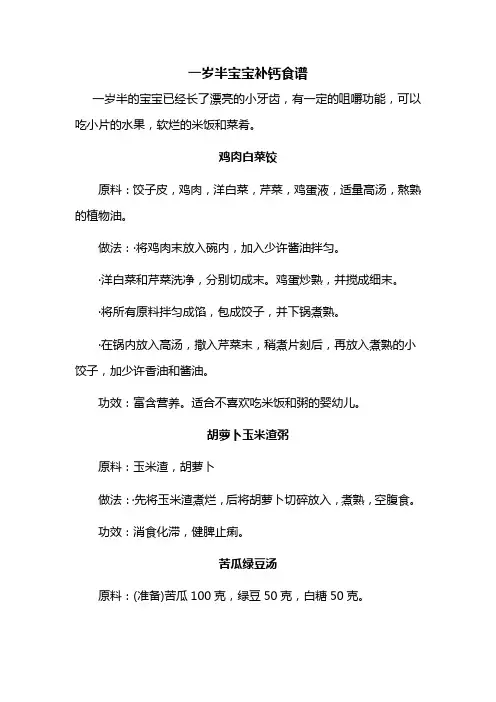 一岁半宝宝补钙食谱

一岁半的宝宝已经长了漂亮的小牙齿，有一定的咀嚼功能，可以吃小片的水果，软烂的米饭和菜肴。

鸡肉白菜饺

原料：饺子皮，鸡肉，洋白菜，芹菜，鸡蛋液，适量高汤，熬熟的植物油。

做法：·将鸡肉末放入碗内，加入少许酱油拌匀。

·洋白菜和芹菜洗净，分别切成末。鸡蛋炒熟，并搅成细末。

·将所有原料拌匀成馅，包成饺子，并下锅煮熟。

·在锅内放入高汤，撒入芹菜末，稍煮片刻后，再放入煮熟的小饺子，加少许香油和酱油。

功效：富含营养。适合不喜欢吃米饭和粥的婴幼儿。

胡萝卜玉米渣粥

原料：玉米渣，胡萝卜

做法：·先将玉米渣煮烂，后将胡萝卜切碎放入，煮熟，空腹食。

功效：消食化滞，健脾止痢。

苦瓜绿豆汤

原料：(准备)苦瓜 100 克，绿豆 50 克，白糖 50 克。